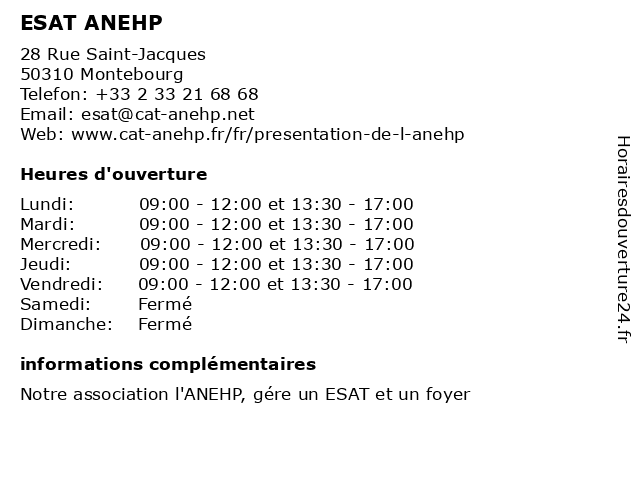 ESAT ANEHP

28 Rue Saint-Jacques
50310 Montebourg
Telefon: +33 2 33 21 68 68
Email: esat@cat-anehp.net
Web: www.cat-anehp.fr/fr/presentation-de-l-anehp

Heures d'ouverture

| Lundi: | 09:00 - 12:00 et 13:30 - 17:00 |
|---|---|
| Mardi: | 09:00 - 12:00 et 13:30 - 17:00 |
| Mercredi: | 09:00 - 12:00 et 13:30 - 17:00 |
| Jeudi: | 09:00 - 12:00 et 13:30 - 17:00 |
| Vendredi: | 09:00 - 12:00 et 13:30 - 17:00 |
| Samedi: | Fermé |
| Dimanche: | Fermé |

informations complémentaires

Notre association l'ANEHP, gére un ESAT et un foyer

Horairesdouverture24.fr